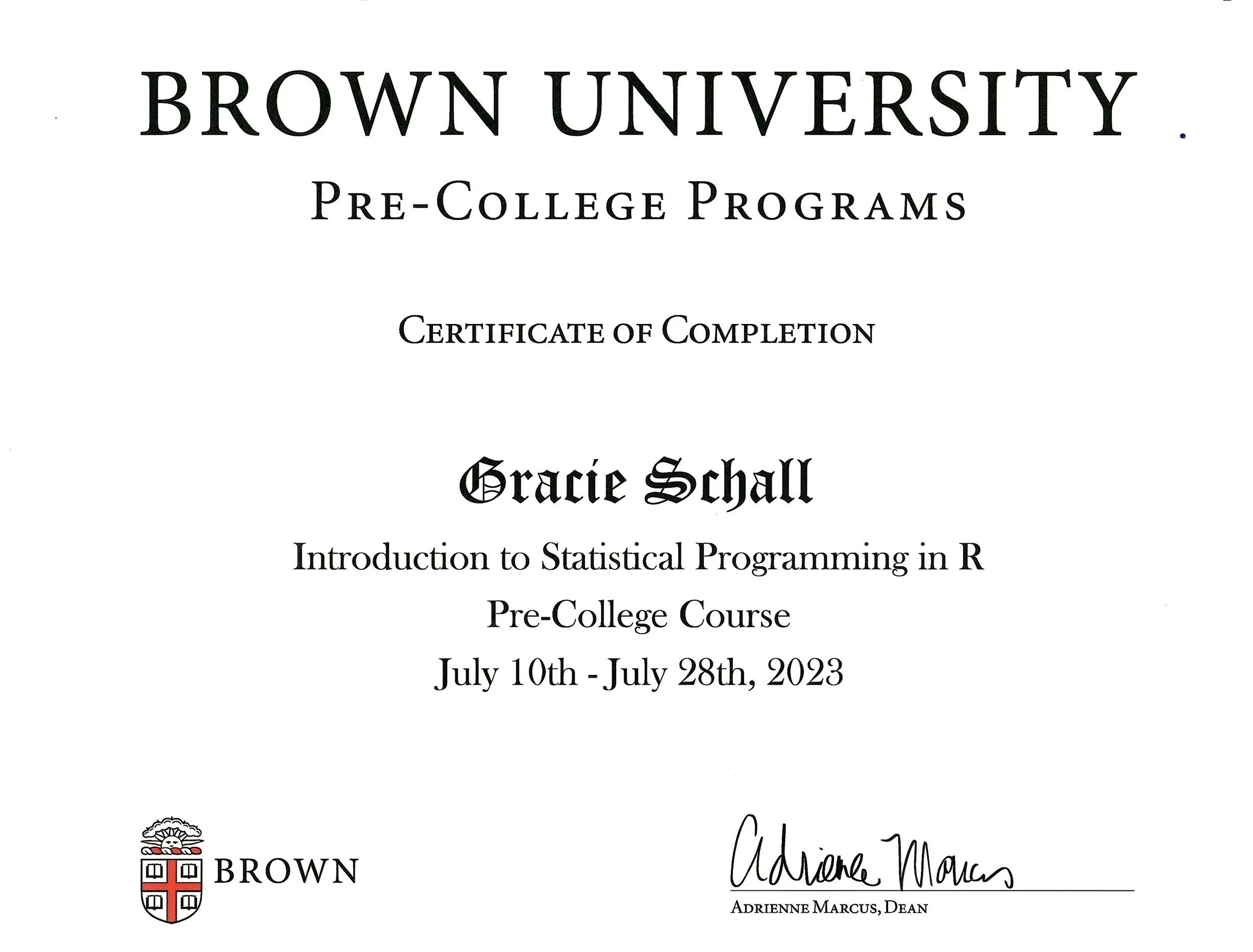 BROWN UNIVERSITY

PRE-COLLEGE PROGRAMS

CERTIFICATE OF COMPLETION

Gracie Schall

Introduction to Statistical Programming in R

Pre-College Course

July 10th - July 28th, 2023

BROWN

Adrienne Marcus

ADRIENNE MARCUS, DEAN